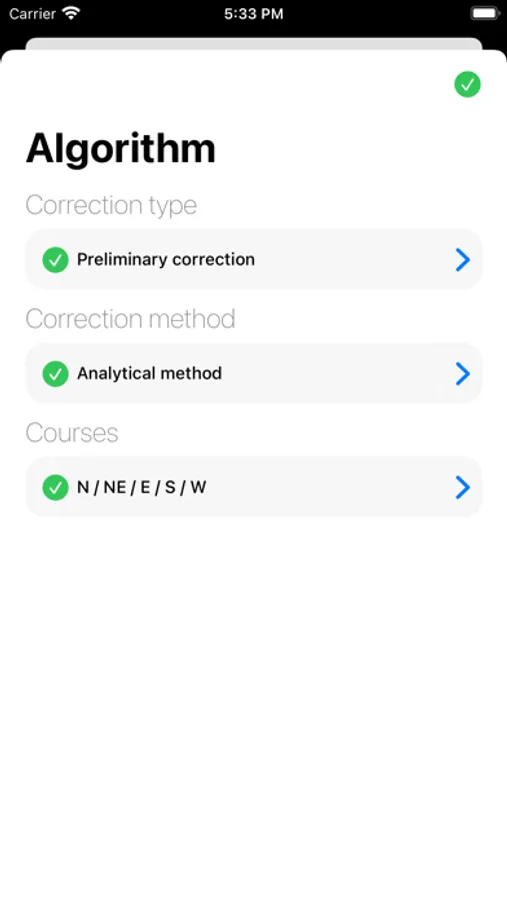 Carrier 5:33 PM

Algorithm

Correction type

Preliminary correction

Correction method

Analytical method

Courses

N / NE / E / S / W